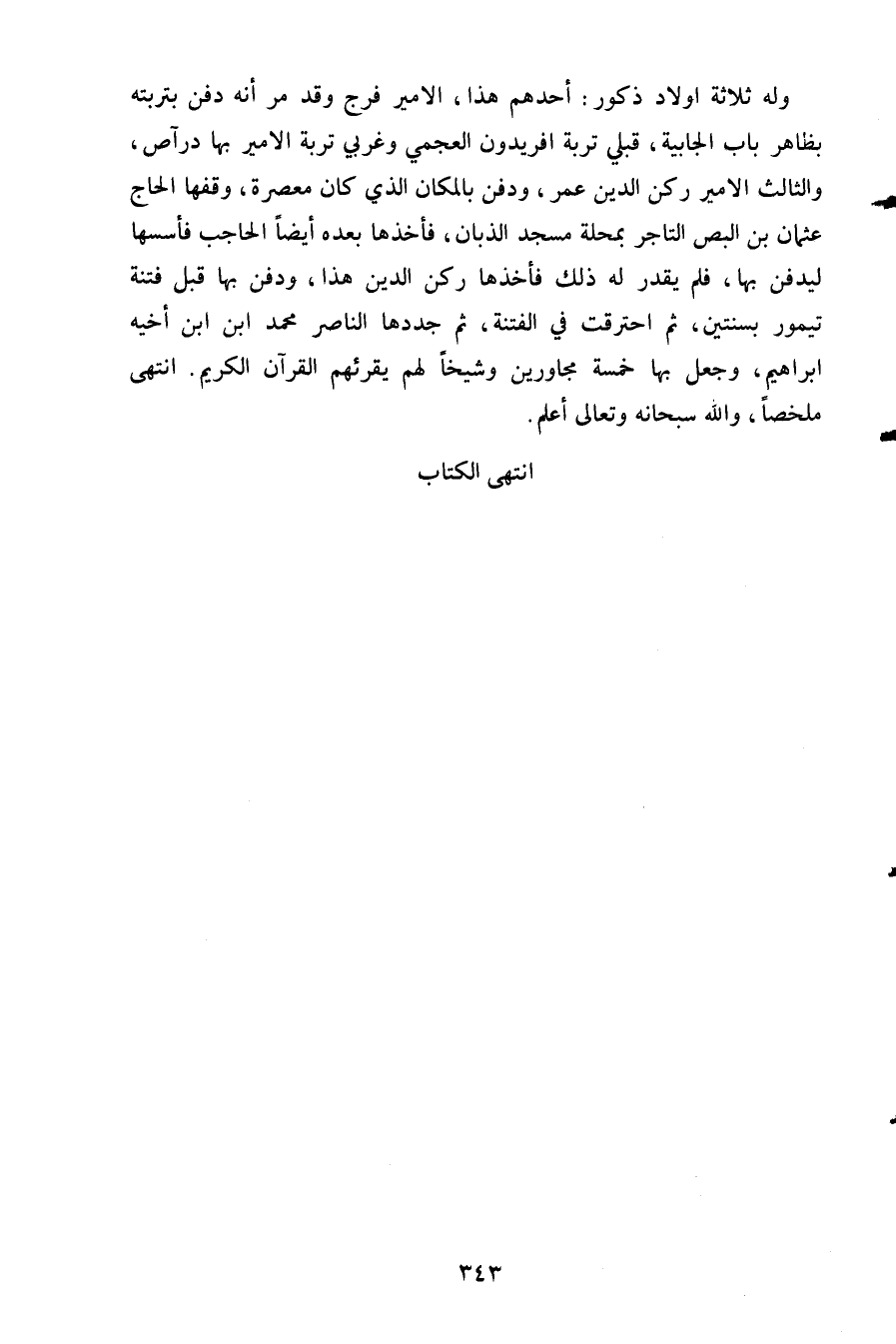 وله ثلاثة اولاد ذكور : أحدهم هذا ، الامير فرج وقد مر أنه دفن بتربته بظاهر باب الجابية ، قبلي تربة افريدون العجمي وغربي تربة الامير بها درآص ، والثالث الامير ركن الدين عمر ، ودفن بالمكان الذي كان معصرة ، وقفها الحاج عثمان بن البص التاجر بمحلة مسجد الذبان ، فأخذها بعده أيضاً الحاجب فأسسها ليدفن بها ، فلم يقدر له ذلك فأخذها ركن الدين هذا ، ودفن بها قبل فتنة تيمور بسنتين ، ثم احترقت في الفتنة ، ثم جددها الناصر محمد ابن ابن أخيه ابراهيم ، وجعل بها خمسة مجاورين وشيخاً لهم يقرئهم القرآن الكريم . انتهى ملخصاً ، والله سبحانه وتعالى أعلم .

انتهى الكتاب

٣٤٣